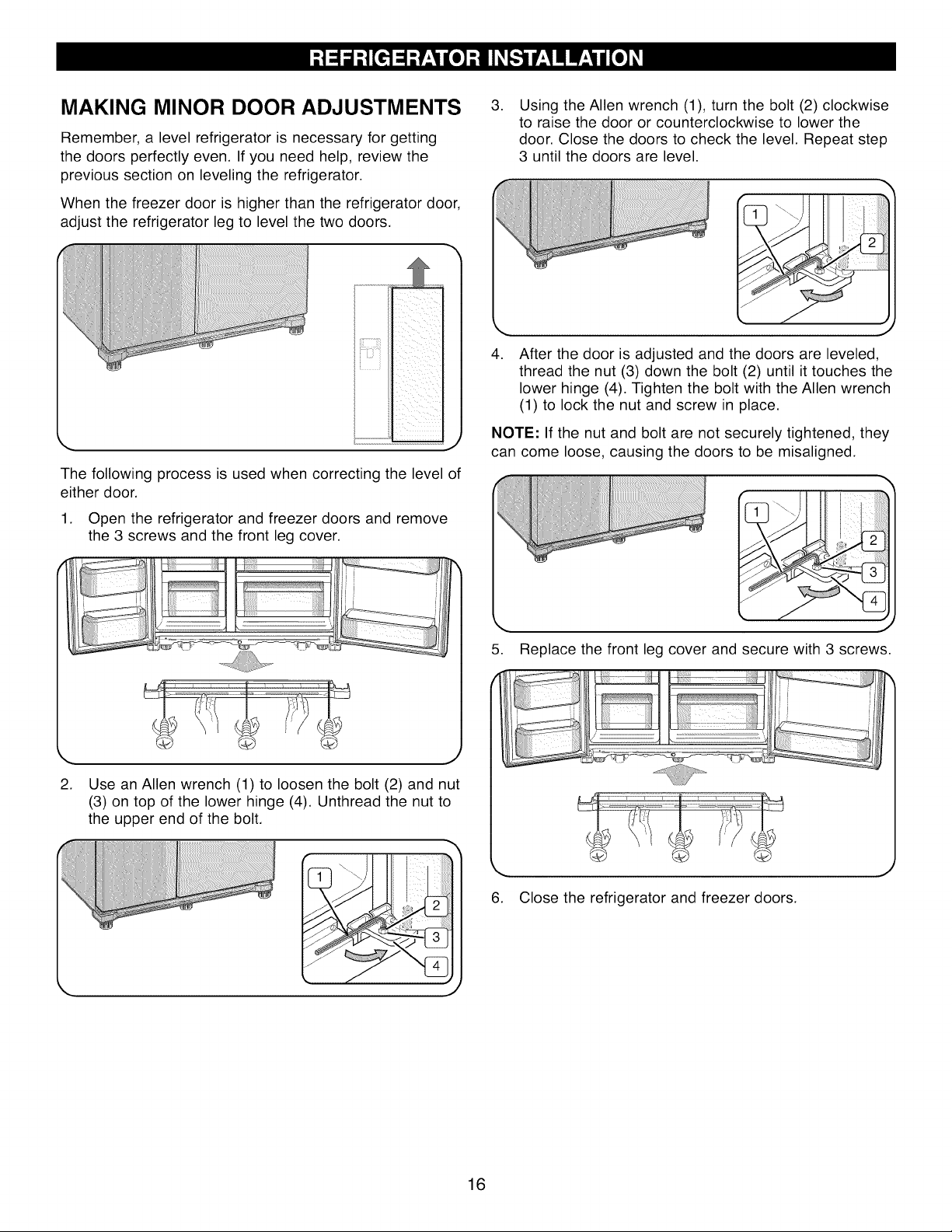 REFRIGERATOR INSTALLATION

MAKING MINOR DOOR ADJUSTMENTS

Remember, a level refrigerator is necessary for getting the doors perfectly even. If you need help, review the previous section on leveling the refrigerator.

When the freezer door is higher than the refrigerator door, adjust the refrigerator leg to level the two doors.

The following process is used when correcting the level of either door.

1. Open the refrigerator and freezer doors and remove the 3 screws and the front leg cover.

2. Use an Allen wrench (1) to loosen the bolt (2) and nut (3) on top of the lower hinge (4). Unthread the nut to the upper end of the bolt.

1
2
3
4

3. Using the Allen wrench (1), turn the bolt (2) clockwise to raise the door or counterclockwise to lower the door. Close the doors to check the level. Repeat step 3 until the doors are level.

1
2

4. After the door is adjusted and the doors are leveled, thread the nut (3) down the bolt (2) until it touches the lower hinge (4). Tighten the bolt with the Allen wrench (1) to lock the nut and screw in place.

NOTE: If the nut and bolt are not securely tightened, they can come loose, causing the doors to be misaligned.

1
2
3
4

5. Replace the front leg cover and secure with 3 screws.

6. Close the refrigerator and freezer doors.

16